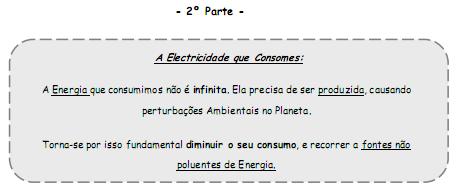 - 2º Parte -

A Electricidade que Consomes:

A Energia que consumimos não é infinita. Ela precisa de ser produzida, causando perturbações Ambientais no Planeta.

Torna-se por isso fundamental diminuir o seu consumo, e recorrer a fontes não poluentes de Energia.